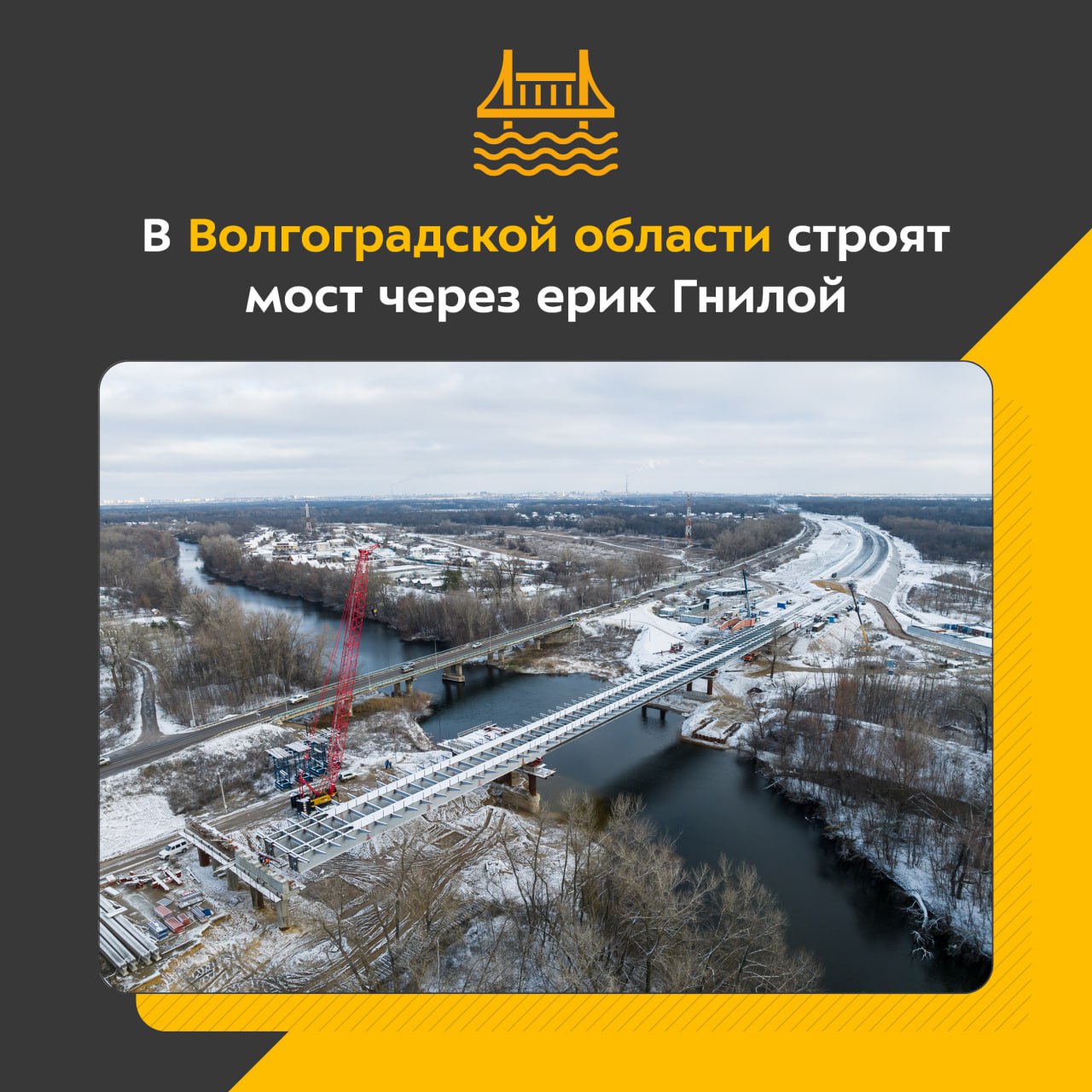 В Волгоградской области строят мост через ерик Гнилой